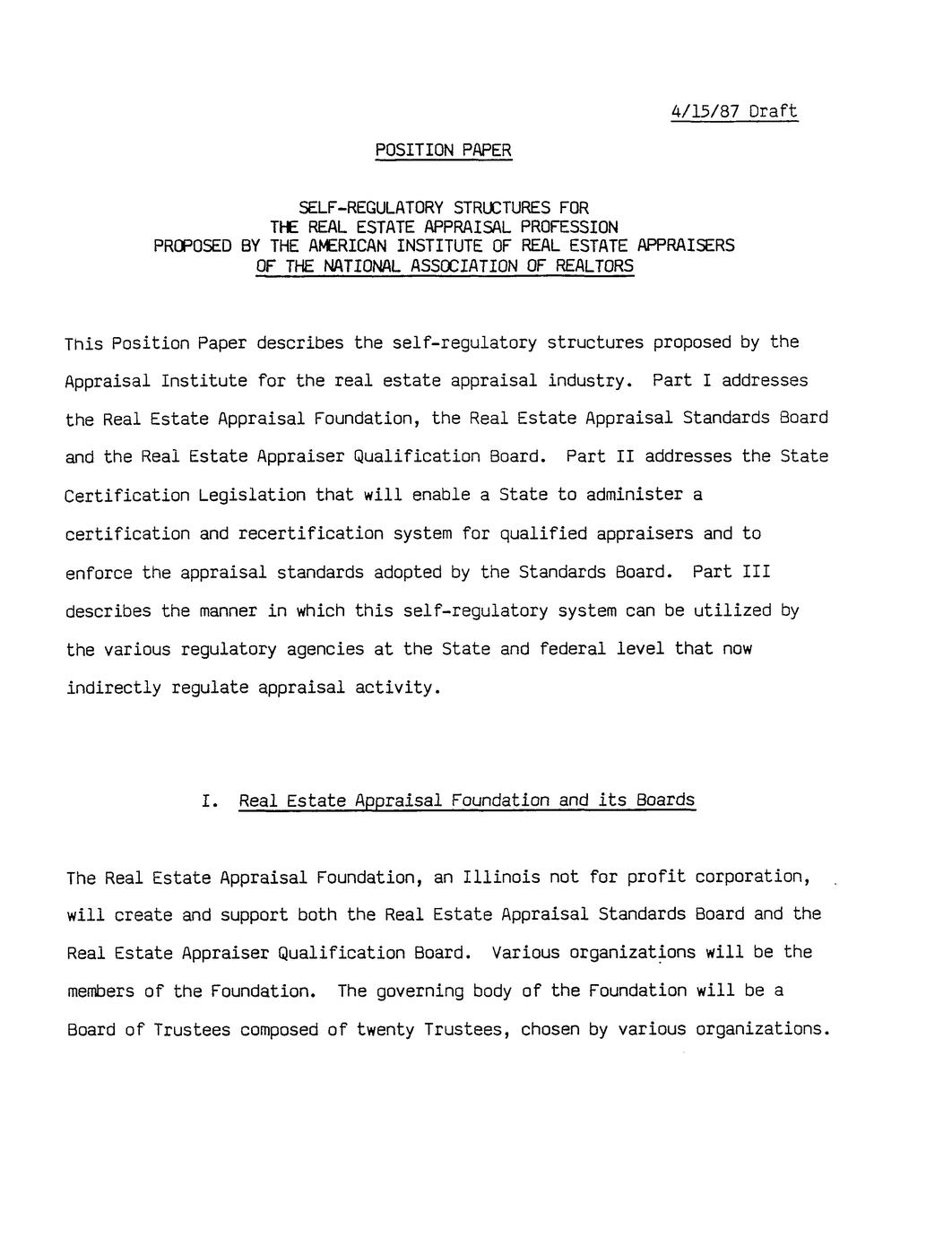 4/15/87 Draft

POSITION PAPER

SELF-REGULATORY STRUCTURES FOR
THE REAL ESTATE APPRAISAL PROFESSION
PROPOSED BY THE AMERICAN INSTITUTE OF REAL ESTATE APPRAISERS
OF THE NATIONAL ASSOCIATION OF REALTORS

This Position Paper describes the self-regulatory structures proposed by the Appraisal Institute for the real estate appraisal industry. Part I addresses the Real Estate Appraisal Foundation, the Real Estate Appraisal Standards Board and the Real Estate Appraiser Qualification Board. Part II addresses the State Certification Legislation that will enable a State to administer a certification and recertification system for qualified appraisers and to enforce the appraisal standards adopted by the Standards Board. Part III describes the manner in which this self-regulatory system can be utilized by the various regulatory agencies at the State and federal level that now indirectly regulate appraisal activity.

I. Real Estate Appraisal Foundation and its Boards

The Real Estate Appraisal Foundation, an Illinois not for profit corporation, will create and support both the Real Estate Appraisal Standards Board and the Real Estate Appraiser Qualification Board. Various organizations will be the members of the Foundation. The governing body of the Foundation will be a Board of Trustees composed of twenty Trustees, chosen by various organizations.